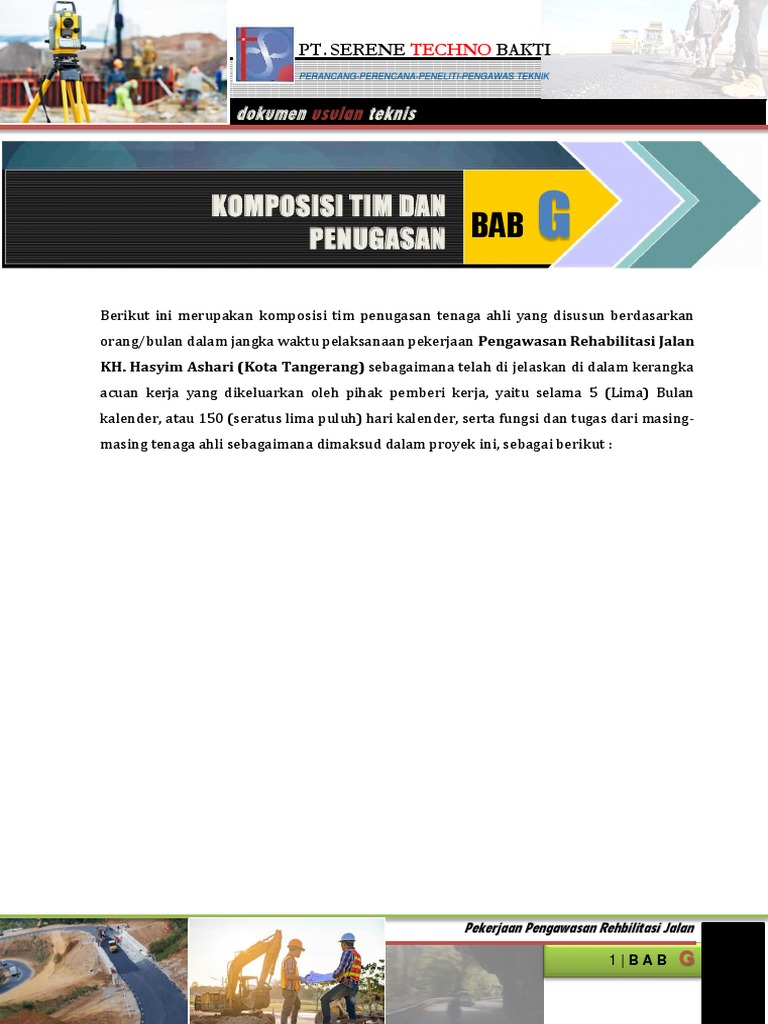 PT. SERENE TECHNO BAKTI
PERANCANG-PERENCANA-PENELITI-PENGAWAS TEKNIK

dokumen usulan teknis

KOMPOSISI TIM DAN PENUGASAN

BAB G

Berikut ini merupakan komposisi tim penugasan tenaga ahli yang disusun berdasarkan orang/bulan dalam jangka waktu pelaksanaan pekerjaan Pengawasan Rehabilitasi Jalan KH. Hasyim Ashari (Kota Tangerang) sebagaimana telah di jelaskan di dalam kerangka acuan kerja yang dikeluarkan oleh pihak pemberi kerja, yaitu selama 5 (Lima) Bulan kalender, atau 150 (seratus lima puluh) hari kalender, serta fungsi dan tugas dari masing-masing tenaga ahli sebagaimana dimaksud dalam proyek ini, sebagai berikut :

Pekerjaan Pengawasan Rehbilitasi Jalan

1 | B A B G